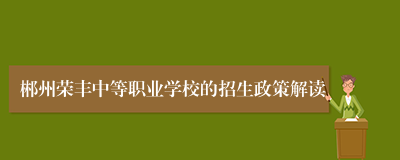 郴州荣丰中等职业学校的招生政策解读